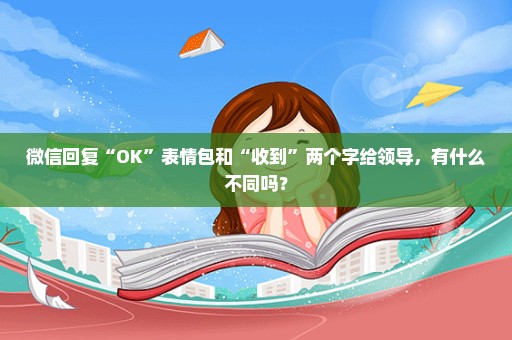 微信回复“OK”表情包和“收到”两个字给领导，有什么不同吗？